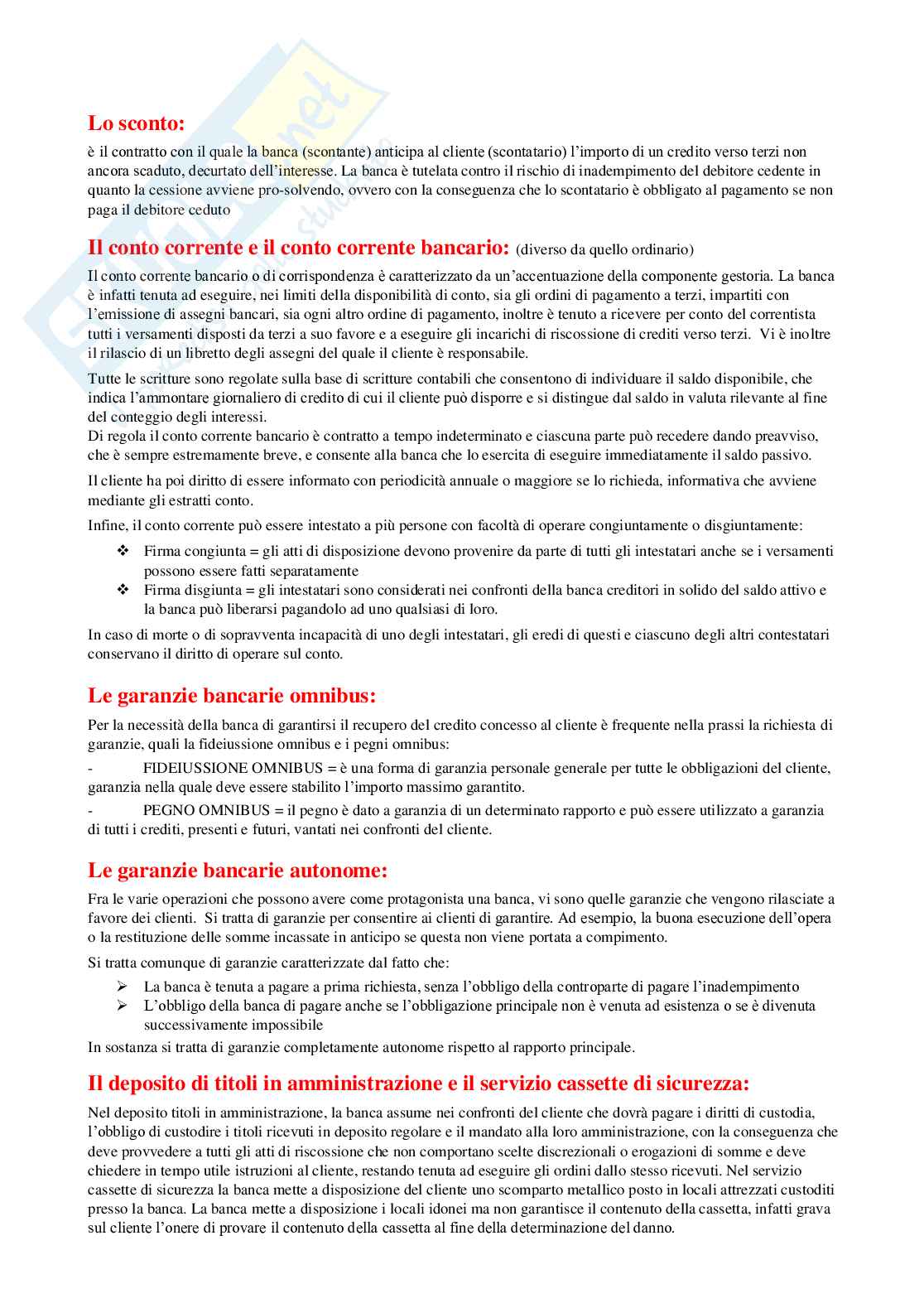 Lo sconto:

è il contratto con il quale la banca (scontante) anticipa al cliente (scontatario) l'importo di un credito verso terzi non ancora scaduto, decurtato dell'interesse. La banca è tutelata contro il rischio di inadempimento del debitore cedente in quanto la cessione avviene pro-solvendo, ovvero con la conseguenza che lo scontatario è obbligato al pagamento se non paga il debitore ceduto

Il conto corrente e il conto corrente bancario: (diverso da quello ordinario)

Il conto corrente bancario o di corrispondenza è caratterizzato da un'accentuazione della componente gestoria. La banca è infatti tenuta ad eseguire, nei limiti della disponibilità di conto, sia gli ordini di pagamento a terzi, impartiti con l'emissione di assegni bancari, sia ogni altro ordine di pagamento, inoltre è tenuto a ricevere per conto del correntista tutti i versamenti disposti da terzi a suo favore e a eseguire gli incarichi di riscossione di crediti verso terzi. Vi è inoltre il rilascio di un libretto degli assegni del quale il cliente è responsabile.

Tutte le scritture sono regolate sulla base di scritture contabili che consentono di individuare il saldo disponibile, che indica l'ammontare giornaliero di credito di cui il cliente può disporre e si distingue dal saldo in valuta rilevante al fine del conteggio degli interessi.
Di regola il conto corrente bancario è contratto a tempo indeterminato e ciascuna parte può recedere dando preavviso, che è sempre estremamente breve, e consente alla banca che lo esercita di eseguire immediatamente il saldo passivo.

Il cliente ha poi diritto di essere informato con periodicità annuale o maggiore se lo richieda, informativa che avviene mediante gli estratti conto.

Infine, il conto corrente può essere intestato a più persone con facoltà di operare congiuntamente o disgiuntamente:
❖ Firma congiunta = gli atti di disposizione devono provenire da parte di tutti gli intestatari anche se i versamenti possono essere fatti separatamente
❖ Firma disgiunta = gli intestatari sono considerati nei confronti della banca creditori in solido del saldo attivo e la banca può liberarsi pagandolo ad uno qualsiasi di loro.

In caso di morte o di sopravventa incapacità di uno degli intestatari, gli eredi di questi e ciascuno degli altri contestatari conservano il diritto di operare sul conto.

Le garanzie bancarie omnibus:

Per la necessità della banca di garantirsi il recupero del credito concesso al cliente è frequente nella prassi la richiesta di garanzie, quali la fideiussione omnibus e i pegni omnibus:
- FIDEIUSSIONE OMNIBUS = è una forma di garanzia personale generale per tutte le obbligazioni del cliente, garanzia nella quale deve essere stabilito l'importo massimo garantito.
- PEGNO OMNIBUS = il pegno è dato a garanzia di un determinato rapporto e può essere utilizzato a garanzia di tutti i crediti, presenti e futuri, vantati nei confronti del cliente.

Le garanzie bancarie autonome:

Fra le varie operazioni che possono avere come protagonista una banca, vi sono quelle garanzie che vengono rilasciate a favore dei clienti. Si tratta di garanzie per consentire ai clienti di garantire. Ad esempio, la buona esecuzione dell'opera o la restituzione delle somme incassate in anticipo se questa non viene portata a compimento.

Si tratta comunque di garanzie caratterizzate dal fatto che:
➢ La banca è tenuta a pagare a prima richiesta, senza l'obbligo della controparte di pagare l'inadempimento
➢ L'obbligo della banca di pagare anche se l'obbligazione principale non è venuta ad esistenza o se è divenuta successivamente impossibile
In sostanza si tratta di garanzie completamente autonome rispetto al rapporto principale.

Il deposito di titoli in amministrazione e il servizio cassette di sicurezza:

Nel deposito titoli in amministrazione, la banca assume nei confronti del cliente che dovrà pagare i diritti di custodia, l'obbligo di custodire i titoli ricevuti in deposito regolare e il mandato alla loro amministrazione, con la conseguenza che deve provvedere a tutti gli atti di riscossione che non comportano scelte discrezionali o erogazioni di somme e deve chiedere in tempo utile istruzioni al cliente, restando tenuta ad eseguire gli ordini dallo stesso ricevuti. Nel servizio cassette di sicurezza la banca mette a disposizione del cliente uno scomparto metallico posto in locali attrezzati custoditi presso la banca. La banca mette a disposizione i locali idonei ma non garantisce il contenuto della cassetta, infatti grava sul cliente l'onere di provare il contenuto della cassetta al fine della determinazione del danno.